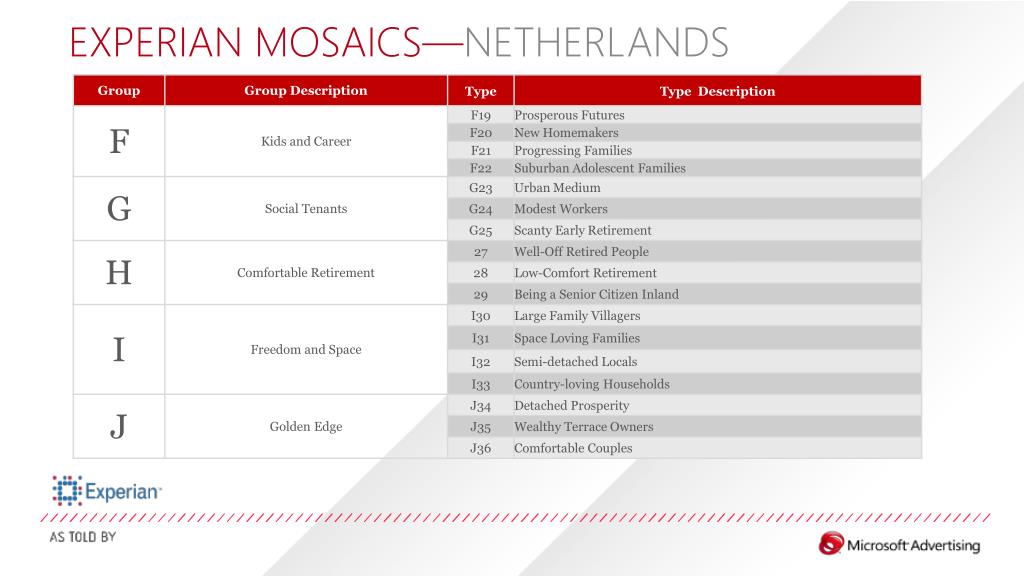 EXPERIAN MOSAICS—NETHERLANDS

| Group | Group Description | Type | Type Description |
|---|---|---|---|
| F | Kids and Career | F19 | Prosperous Futures |
| | | F20 | New Homemakers |
| | | F21 | Progressing Families |
| | | F22 | Suburban Adolescent Families |
| G | Social Tenants | G23 | Urban Medium |
| | | G24 | Modest Workers |
| | | G25 | Scanty Early Retirement |
| H | Comfortable Retirement | 27 | Well-Off Retired People |
| | | 28 | Low-Comfort Retirement |
| | | 29 | Being a Senior Citizen Inland |
| I | Freedom and Space | I30 | Large Family Villagers |
| | | I31 | Space Loving Families |
| | | I32 | Semi-detached Locals |
| | | I33 | Country-loving Households |
| J | Golden Edge | J34 | Detached Prosperity |
| | | J35 | Wealthy Terrace Owners |
| | | J36 | Comfortable Couples |

Experian

AS TOLD BY

Microsoft Advertising